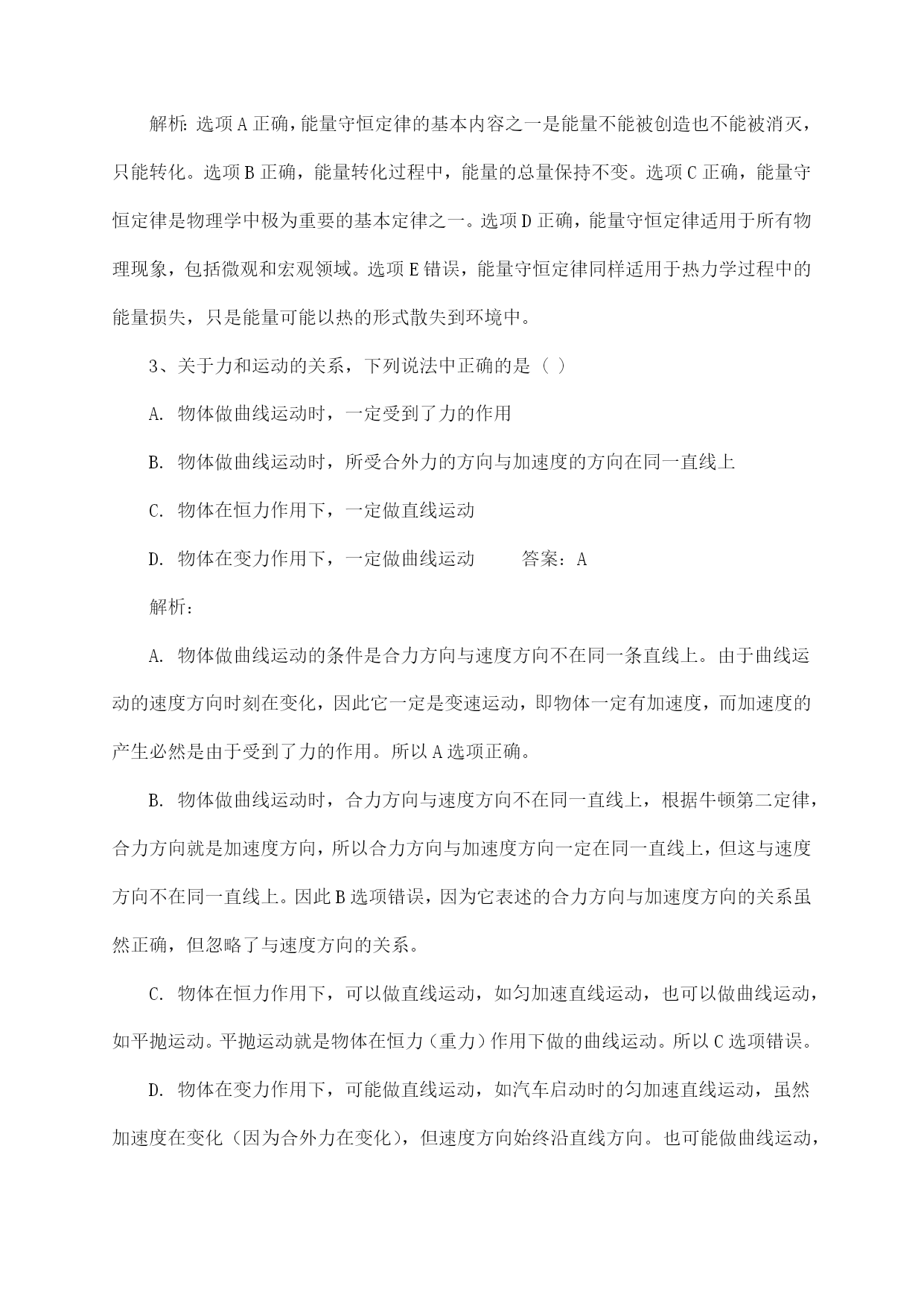 解析：选项A正确，能量守恒定律的基本内容之一是能量不能被创造也不能被消灭，只能转化。选项B正确，能量转化过程中，能量的总量保持不变。选项C正确，能量守恒定律是物理学中极为重要的基本定律之一。选项D正确，能量守恒定律适用于所有物理现象，包括微观和宏观领域。选项E错误，能量守恒定律同样适用于热力学过程中的能量损失，只是能量可能以热的形式散失到环境中。

3、关于力和运动的关系，下列说法中正确的是（ ）

A. 物体做曲线运动时，一定受到了力的作用

B. 物体做曲线运动时，所受合外力的方向与加速度的方向在同一直线上

C. 物体在恒力作用下，一定做直线运动

D. 物体在变力作用下，一定做曲线运动　　答案：A

解析：

A. 物体做曲线运动的条件是合力方向与速度方向不在同一条直线上。由于曲线运动的速度方向时刻在变化，因此它一定是变速运动，即物体一定有加速度，而加速度的产生必然是由于受到了力的作用。所以A选项正确。

B. 物体做曲线运动时，合力方向与速度方向不在同一直线上，根据牛顿第二定律，合力方向就是加速度方向，所以合力方向与加速度方向一定在同一直线上，但这与速度方向不在同一直线上。因此B选项错误，因为它表述的合力方向与加速度方向的关系虽然正确，但忽略了与速度方向的关系。

C. 物体在恒力作用下，可以做直线运动，如匀加速直线运动，也可以做曲线运动，如平抛运动。平抛运动就是物体在恒力（重力）作用下做的曲线运动。所以C选项错误。

D. 物体在变力作用下，可能做直线运动，如汽车启动时的匀加速直线运动，虽然加速度在变化（因为合外力在变化），但速度方向始终沿直线方向。也可能做曲线运动，